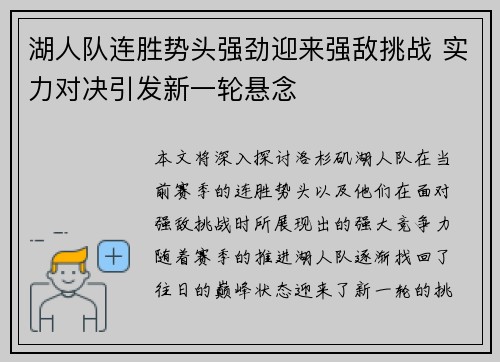 湖人队连胜势头强劲迎来强敌挑战 实力对决引发新一轮悬念

本文将深入探讨洛杉矶湖人队在当前赛季的连胜势头以及他们在面对强敌挑战时所展现出的强大竞争力随着赛季的推进湖人队逐渐找回了往日的巅峰状态迎来了新一轮的挑